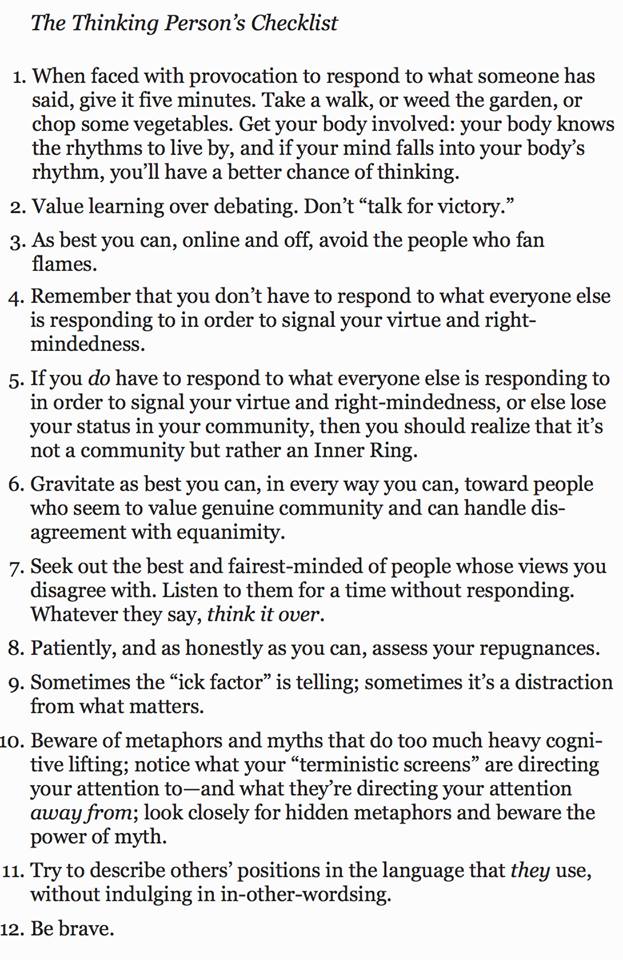 The Thinking Person's Checklist

1. When faced with provocation to respond to what someone has said, give it five minutes. Take a walk, or weed the garden, or chop some vegetables. Get your body involved: your body knows the rhythms to live by, and if your mind falls into your body's rhythm, you'll have a better chance of thinking.

2. Value learning over debating. Don't "talk for victory."

3. As best you can, online and off, avoid the people who fan flames.

4. Remember that you don't have to respond to what everyone else is responding to in order to signal your virtue and right-mindedness.

5. If you do have to respond to what everyone else is responding to in order to signal your virtue and right-mindedness, or else lose your status in your community, then you should realize that it's not a community but rather an Inner Ring.

6. Gravitate as best you can, in every way you can, toward people who seem to value genuine community and can handle disagreement with equanimity.

7. Seek out the best and fairest-minded of people whose views you disagree with. Listen to them for a time without responding. Whatever they say, think it over.

8. Patiently, and as honestly as you can, assess your repugnances.

9. Sometimes the "ick factor" is telling; sometimes it's a distraction from what matters.

10. Beware of metaphors and myths that do too much heavy cognitive lifting; notice what your "terministic screens" are directing your attention to—and what they're directing your attention away from; look closely for hidden metaphors and beware the power of myth.

11. Try to describe others' positions in the language that they use, without indulging in in-other-wordsing.

12. Be brave.